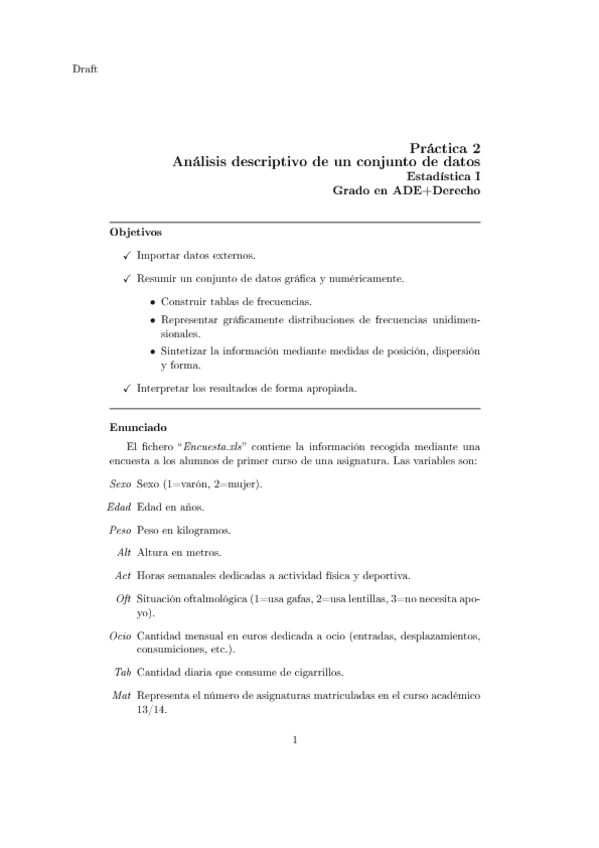 Draft

Práctica 2
Análisis descriptivo de un conjunto de datos
Estadística I
Grado en ADE+Derecho

Objetivos

✓ Importar datos externos.

✓ Resumir un conjunto de datos gráfica y numéricamente.

• Construir tablas de frecuencias.
• Representar gráficamente distribuciones de frecuencias unidimensionales.
• Sintetizar la información mediante medidas de posición, dispersión y forma.

✓ Interpretar los resultados de forma apropiada.

Enunciado

El fichero "Encuesta.xls" contiene la información recogida mediante una encuesta a los alumnos de primer curso de una asignatura. Las variables son:

Sexo Sexo (1=varón, 2=mujer).

Edad Edad en años.

Peso Peso en kilogramos.

Alt Altura en metros.

Act Horas semanales dedicadas a actividad física y deportiva.

Oft Situación oftalmológica (1=usa gafas, 2=usa lentillas, 3=no necesita apoyo).

Ocio Cantidad mensual en euros dedicada a ocio (entradas, desplazamientos, consumiciones, etc.).

Tab Cantidad diaria que consume de cigarrillos.

Mat Representa el número de asignaturas matriculadas en el curso académico 13/14.

1